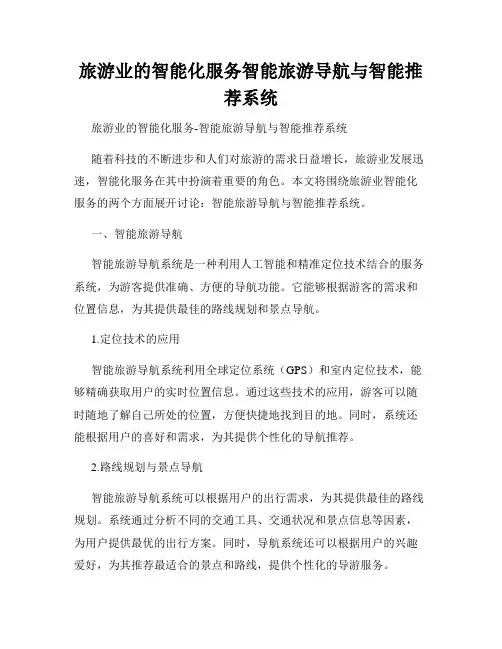 旅游业的智能化服务智能旅游导航与智能推荐系统

旅游业的智能化服务-智能旅游导航与智能推荐系统

随着科技的不断进步和人们对旅游的需求日益增长，旅游业发展迅速，智能化服务在其中扮演着重要的角色。本文将围绕旅游业智能化服务的两个方面展开讨论：智能旅游导航与智能推荐系统。

一、智能旅游导航

智能旅游导航系统是一种利用人工智能和精准定位技术结合的服务系统，为游客提供准确、方便的导航功能。它能够根据游客的需求和位置信息，为其提供最佳的路线规划和景点导航。

1.定位技术的应用

智能旅游导航系统利用全球定位系统（GPS）和室内定位技术，能够精确获取用户的实时位置信息。通过这些技术的应用，游客可以随时随地了解自己所处的位置，方便快捷地找到目的地。同时，系统还能根据用户的喜好和需求，为其提供个性化的导航推荐。

2.路线规划与景点导航

智能旅游导航系统可以根据用户的出行需求，为其提供最佳的路线规划。系统通过分析不同的交通工具、交通状况和景点信息等因素，为用户提供最优的出行方案。同时，导航系统还可以根据用户的兴趣爱好，为其推荐最适合的景点和路线，提供个性化的导游服务。